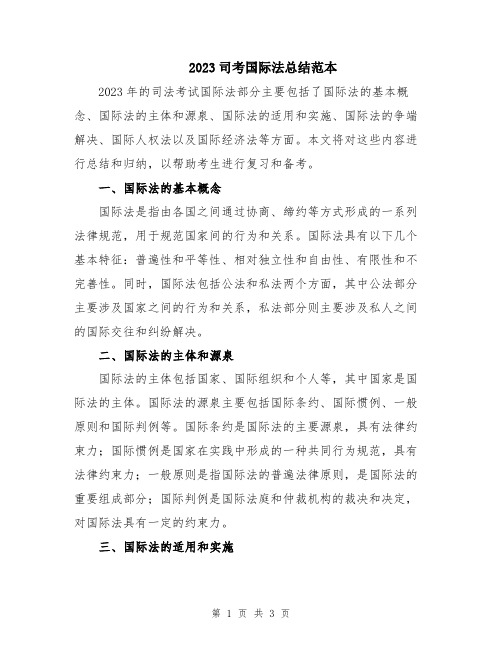 2023 司考国际法总结范本

2023 年的司法考试国际法部分主要包括了国际法的基本概念、国际法的主体和源泉、国际法的适用和实施、国际法的争端解决、国际人权法以及国际经济法等方面。本文将对这些内容进行总结和归纳，以帮助考生进行复习和备考。

一、国际法的基本概念

国际法是指由各国之间通过协商、缔约等方式形成的一系列法律规范，用于规范国家间的行为和关系。国际法具有以下几个基本特征：普遍性和平等性、相对独立性和自由性、有限性和不完善性。同时，国际法包括公法和私法两个方面，其中公法部分主要涉及国家之间的行为和关系，私法部分则主要涉及私人之间的国际交往和纠纷解决。

二、国际法的主体和源泉

国际法的主体包括国家、国际组织和个人等，其中国家是国际法的主体。国际法的源泉主要包括国际条约、国际惯例、一般原则和国际判例等。国际条约是国际法的主要源泉，具有法律约束力；国际惯例是国家在实践中形成的一种共同行为规范，具有法律约束力；一般原则是指国际法的普遍法律原则，是国际法的重要组成部分；国际判例是国际法庭和仲裁机构的裁决和决定，对国际法具有一定的约束力。

三、国际法的适用和实施

第 1 页 共 3 页